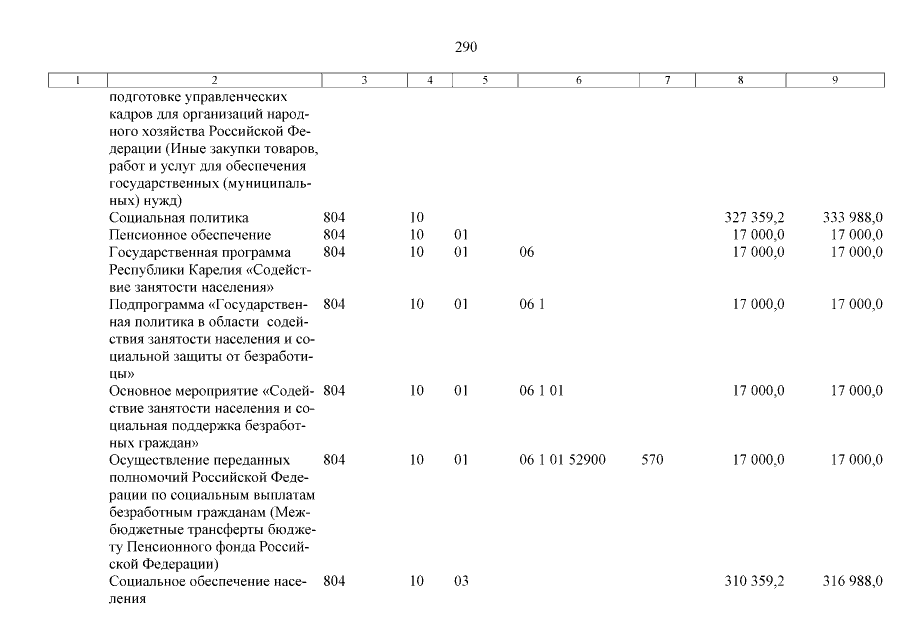 290

| 1 | 2 | 3 | 4 | 5 | 6 | 7 | 8 | 9 |
|---|---|---|---|---|---|---|---|---|
| | подготовке управленческих кадров для организаций народного хозяйства Российской Федерации (Иные закупки товаров, работ и услуг для обеспечения государственных (муниципальных) нужд) | | | | | | | |
| | Социальная политика | 804 | 10 | | | | 327 359,2 | 333 988,0 |
| | Пенсионное обеспечение | 804 | 10 | 01 | | | 17 000,0 | 17 000,0 |
| | Государственная программа Республики Карелия «Содействие занятости населения» | 804 | 10 | 01 | 06 | | 17 000,0 | 17 000,0 |
| | Подпрограмма «Государственная политика в области содействия занятости населения и социальной защиты от безработицы» | 804 | 10 | 01 | 06 1 | | 17 000,0 | 17 000,0 |
| | Основное мероприятие «Содействие занятости населения и социальная поддержка безработных граждан» | 804 | 10 | 01 | 06 1 01 | | 17 000,0 | 17 000,0 |
| | Осуществление переданных полномочий Российской Федерации по социальным выплатам безработным гражданам (Межбюджетные трансферты бюджету Пенсионного фонда Российской Федерации) | 804 | 10 | 01 | 06 1 01 52900 | 570 | 17 000,0 | 17 000,0 |
| | Социальное обеспечение населения | 804 | 10 | 03 | | | 310 359,2 | 316 988,0 |